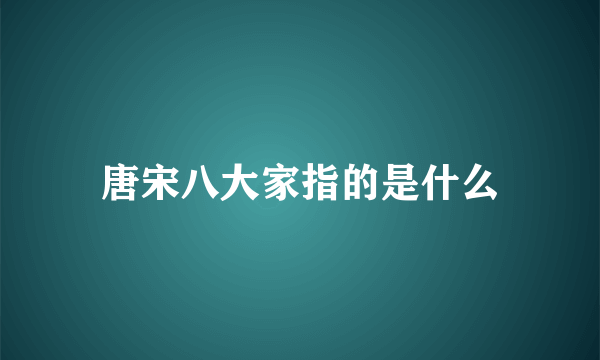 唐宋八大家指的是什么